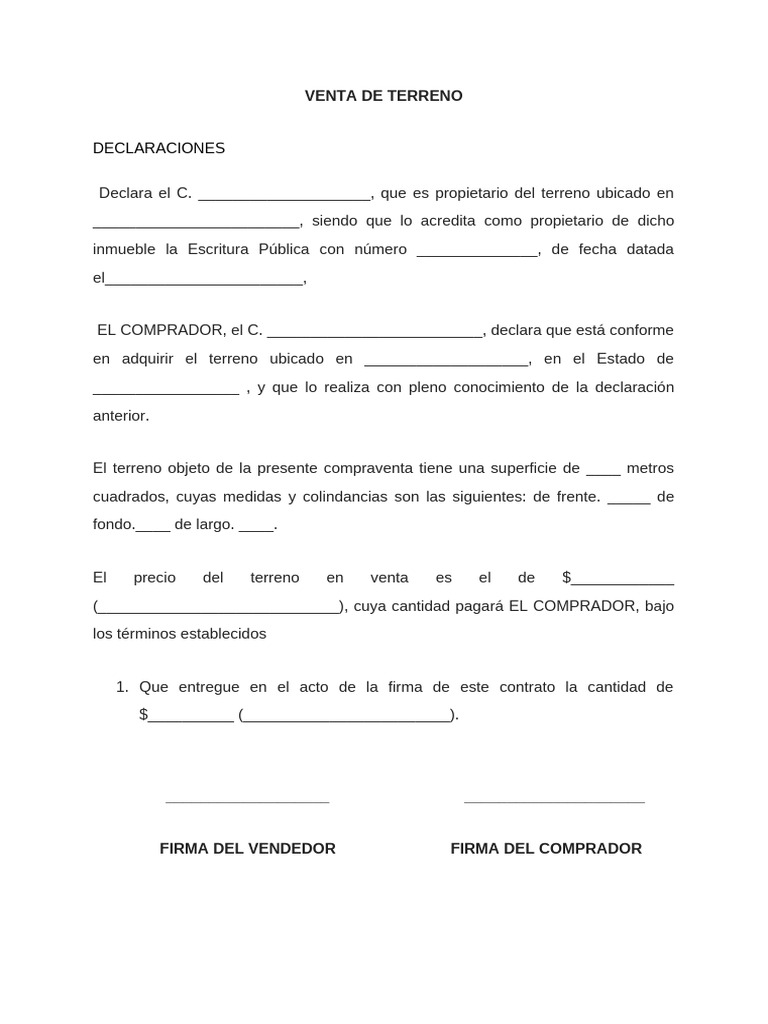 VENTA DE TERRENO

DECLARACIONES

Declara el C. ____________________, que es propietario del terreno ubicado en ________________________, siendo que lo acredita como propietario de dicho inmueble la Escritura Pública con número ______________, de fecha datada el_______________________,

EL COMPRADOR, el C. _________________________, declara que está conforme en adquirir el terreno ubicado en ___________________, en el Estado de _________________ , y que lo realiza con pleno conocimiento de la declaración anterior.

El terreno objeto de la presente compraventa tiene una superficie de ____ metros cuadrados, cuyas medidas y colindancias son las siguientes: de frente. _____ de fondo.____ de largo. ____.

El precio del terreno en venta es el de $____________ (____________________________), cuya cantidad pagará EL COMPRADOR, bajo los términos establecidos

1. Que entregue en el acto de la firma de este contrato la cantidad de $__________ (________________________).

FIRMA DEL VENDEDOR

FIRMA DEL COMPRADOR